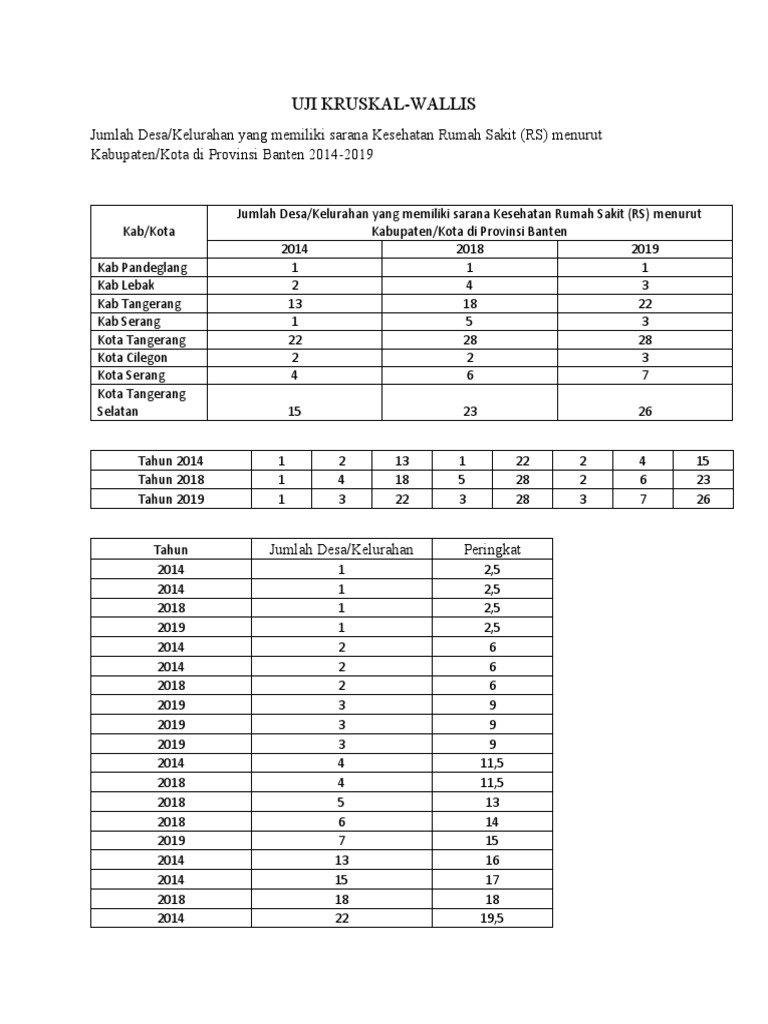 UJI KRUSKAL-WALLIS

Jumlah Desa/Kelurahan yang memiliki sarana Kesehatan Rumah Sakit (RS) menurut Kabupaten/Kota di Provinsi Banten 2014-2019

| Kab/Kota | Jumlah Desa/Kelurahan yang memiliki sarana Kesehatan Rumah Sakit (RS) menurut Kabupaten/Kota di Provinsi Banten | | |
|---|---|---|---|
| | 2014 | 2018 | 2019 |
| Kab Pandeglang | 1 | 1 | 1 |
| Kab Lebak | 2 | 4 | 3 |
| Kab Tangerang | 13 | 18 | 22 |
| Kab Serang | 1 | 5 | 3 |
| Kota Tangerang | 22 | 28 | 28 |
| Kota Cilegon | 2 | 2 | 3 |
| Kota Serang | 4 | 6 | 7 |
| Kota Tangerang Selatan | 15 | 23 | 26 |

| Tahun 2014 | 1 | 2 | 13 | 1 | 22 | 2 | 4 | 15 |
|---|---|---|---|---|---|---|---|---|
| Tahun 2018 | 1 | 4 | 18 | 5 | 28 | 2 | 6 | 23 |
| Tahun 2019 | 1 | 3 | 22 | 3 | 28 | 3 | 7 | 26 |

| Tahun | Jumlah Desa/Kelurahan | Peringkat |
|---|---|---|
| 2014 | 1 | 2,5 |
| 2014 | 1 | 2,5 |
| 2018 | 1 | 2,5 |
| 2019 | 1 | 2,5 |
| 2014 | 2 | 6 |
| 2014 | 2 | 6 |
| 2018 | 2 | 6 |
| 2019 | 3 | 9 |
| 2019 | 3 | 9 |
| 2019 | 3 | 9 |
| 2014 | 4 | 11,5 |
| 2018 | 4 | 11,5 |
| 2018 | 5 | 13 |
| 2018 | 6 | 14 |
| 2019 | 7 | 15 |
| 2014 | 13 | 16 |
| 2014 | 15 | 17 |
| 2018 | 18 | 18 |
| 2014 | 22 | 19,5 |